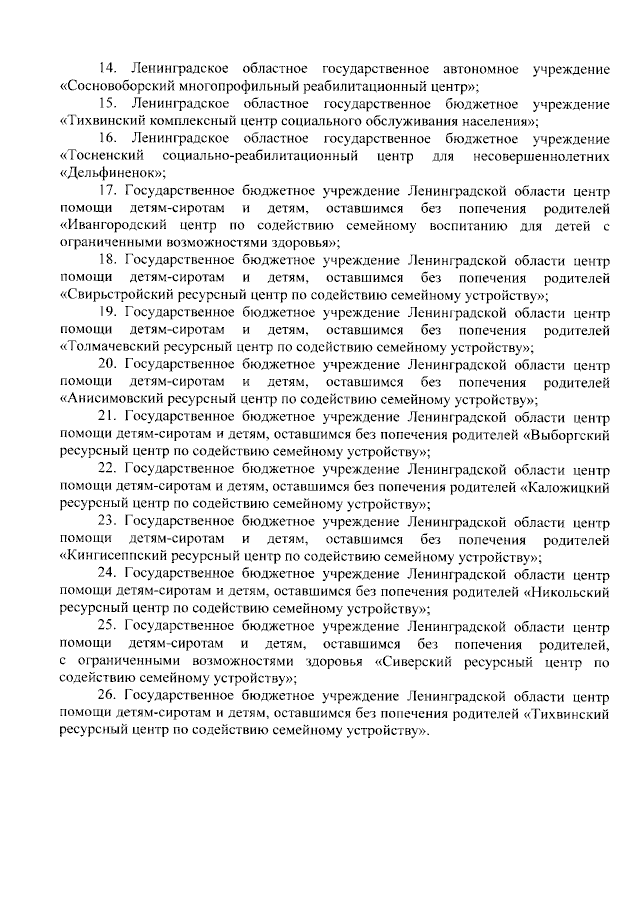 14. Ленинградское областное государственное автономное учреждение «Сосновоборский многопрофильный реабилитационный центр»;

15. Ленинградское областное государственное бюджетное учреждение «Тихвинский комплексный центр социального обслуживания населения»;

16. Ленинградское областное государственное бюджетное учреждение «Тосненский социально-реабилитационный центр для несовершеннолетних «Дельфиненок»;

17. Государственное бюджетное учреждение Ленинградской области центр помощи детям-сиротам и детям, оставшимся без попечения родителей «Ивангородский центр по содействию семейному воспитанию для детей с ограниченными возможностями здоровья»;

18. Государственное бюджетное учреждение Ленинградской области центр помощи детям-сиротам и детям, оставшимся без попечения родителей «Свирьстройский ресурсный центр по содействию семейному устройству»;

19. Государственное бюджетное учреждение Ленинградской области центр помощи детям-сиротам и детям, оставшимся без попечения родителей «Толмачевский ресурсный центр по содействию семейному устройству»;

20. Государственное бюджетное учреждение Ленинградской области центр помощи детям-сиротам и детям, оставшимся без попечения родителей «Анисимовский ресурсный центр по содействию семейному устройству»;

21. Государственное бюджетное учреждение Ленинградской области центр помощи детям-сиротам и детям, оставшимся без попечения родителей «Выборгский ресурсный центр по содействию семейному устройству»;

22. Государственное бюджетное учреждение Ленинградской области центр помощи детям-сиротам и детям, оставшимся без попечения родителей «Каложицкий ресурсный центр по содействию семейному устройству»;

23. Государственное бюджетное учреждение Ленинградской области центр помощи детям-сиротам и детям, оставшимся без попечения родителей «Кингисеппский ресурсный центр по содействию семейному устройству»;

24. Государственное бюджетное учреждение Ленинградской области центр помощи детям-сиротам и детям, оставшимся без попечения родителей «Никольский ресурсный центр по содействию семейному устройству»;

25. Государственное бюджетное учреждение Ленинградской области центр помощи детям-сиротам и детям, оставшимся без попечения родителей, с ограниченными возможностями здоровья «Сиверский ресурсный центр по содействию семейному устройству»;

26. Государственное бюджетное учреждение Ленинградской области центр помощи детям-сиротам и детям, оставшимся без попечения родителей «Тихвинский ресурсный центр по содействию семейному устройству».